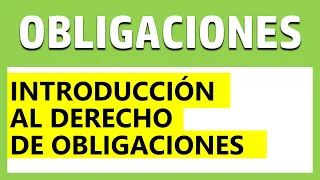 OBLIGACIONES

INTRODUCCIÓN
AL DERECHO
DE OBLIGACIONES